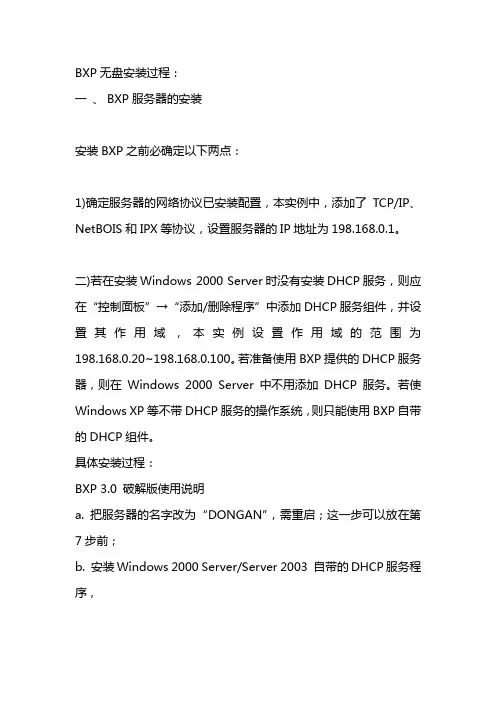 BXP 无盘安装过程：
一 、 BXP 服务器的安装

安装 BXP 之前必确定以下两点：

1)确定服务器的网络协议已安装配置，本实例中，添加了 TCP/IP、NetBOIS 和 IPX 等协议，设置服务器的 IP 地址为 198.168.0.1。

二)若在安装 Windows 2000 Server 时没有安装 DHCP 服务，则应在“控制面板”→“添加/删除程序”中添加 DHCP 服务组件，并设置其作用域，本实例设置作用域的范围为 198.168.0.20~198.168.0.100。若准备使用 BXP 提供的 DHCP 服务器，则在 Windows 2000 Server 中不用添加 DHCP 服务。若使 Windows XP 等不带 DHCP 服务的操作系统，则只能使用 BXP 自带的 DHCP 组件。
具体安装过程：
BXP 3.0 破解版使用说明
a. 把服务器的名字改为“DONGAN”，需重启；这一步可以放在第 7 步前；
b. 安装 Windows 2000 Server/Server 2003 自带的 DHCP 服务程序，